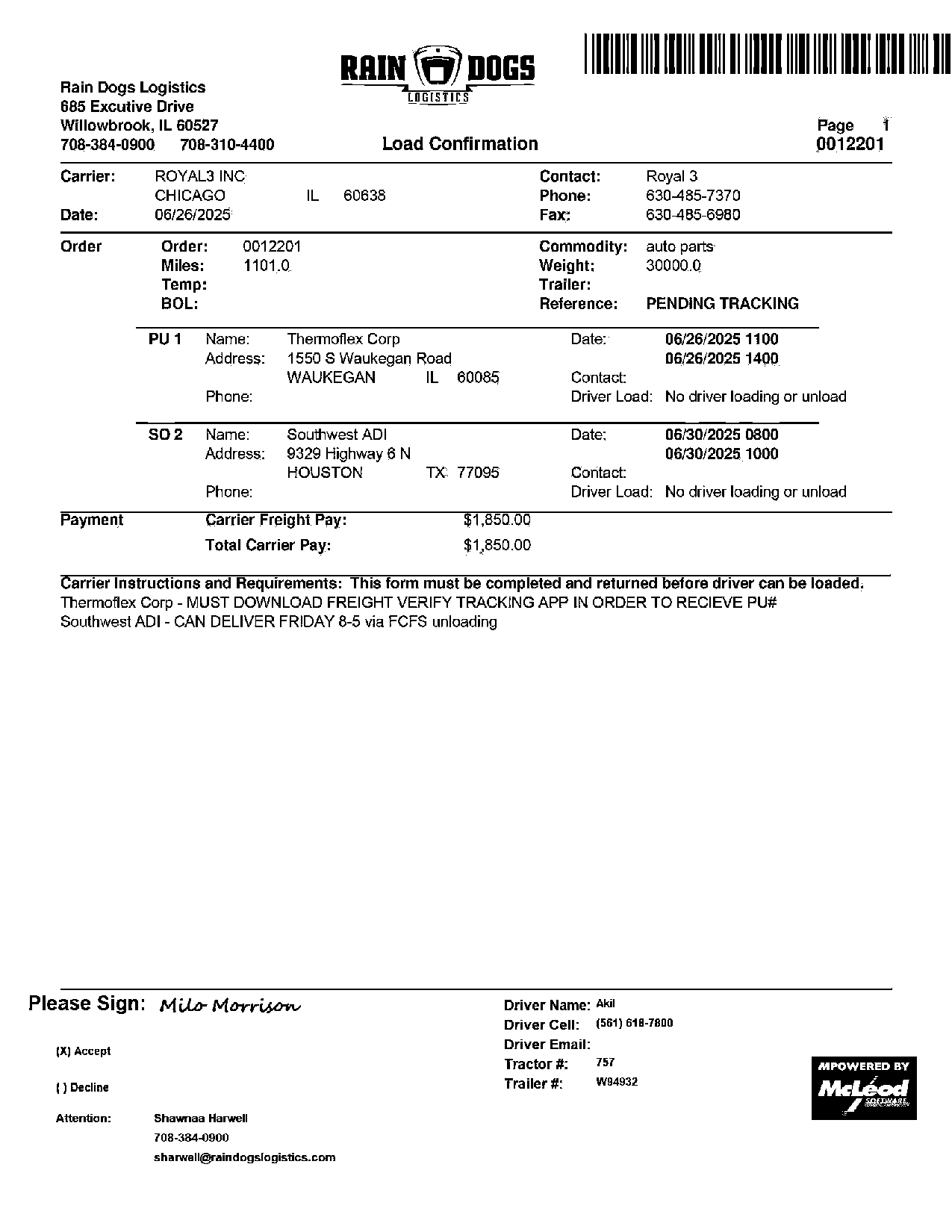 RAIN DOGS
LOGISTICS

Rain Dogs Logistics
685 Excutive Drive
Willowbrook, IL 60527
708-384-0900 708-310-4400

Load Confirmation

Page 1
0012201

Carrier: ROYAL3 INC
CHICAGO IL 60638
Date: 06/26/2025

Contact: Royal 3
Phone: 630-485-7370
Fax: 630-485-6980

Order
Order: 0012201
Miles: 1101.0
Temp:
BOL:

Commodity: auto parts
Weight: 30000.0
Trailer:
Reference: PENDING TRACKING

PU 1 Name: Thermoflex Corp
Address: 1550 S Waukegan Road
WAUKEGAN IL 60085
Phone:
Date: 06/26/2025 1100
06/26/2025 1400
Contact:
Driver Load: No driver loading or unload

SO 2 Name: Southwest ADI
Address: 9329 Highway 6 N
HOUSTON TX 77095
Phone:
Date: 06/30/2025 0800
06/30/2025 1000
Contact:
Driver Load: No driver loading or unload

Payment
Carrier Freight Pay: $1,850.00
Total Carrier Pay: $1,850.00

Carrier Instructions and Requirements: This form must be completed and returned before driver can be loaded.
Thermoflex Corp - MUST DOWNLOAD FREIGHT VERIFY TRACKING APP IN ORDER TO RECIEVE PU#
Southwest ADI - CAN DELIVER FRIDAY 8-5 via FCFS unloading

Please Sign: Milo Morrison

(X) Accept

( ) Decline

Attention: Shawnaa Harwell
708-384-0900
sharwell@raindogslogistics.com

Driver Name: Akil
Driver Cell: (561) 618-7800
Driver Email:
Tractor #: 757
Trailer #: W94932

MPOWERED BY
McLeod
SOFTWARE